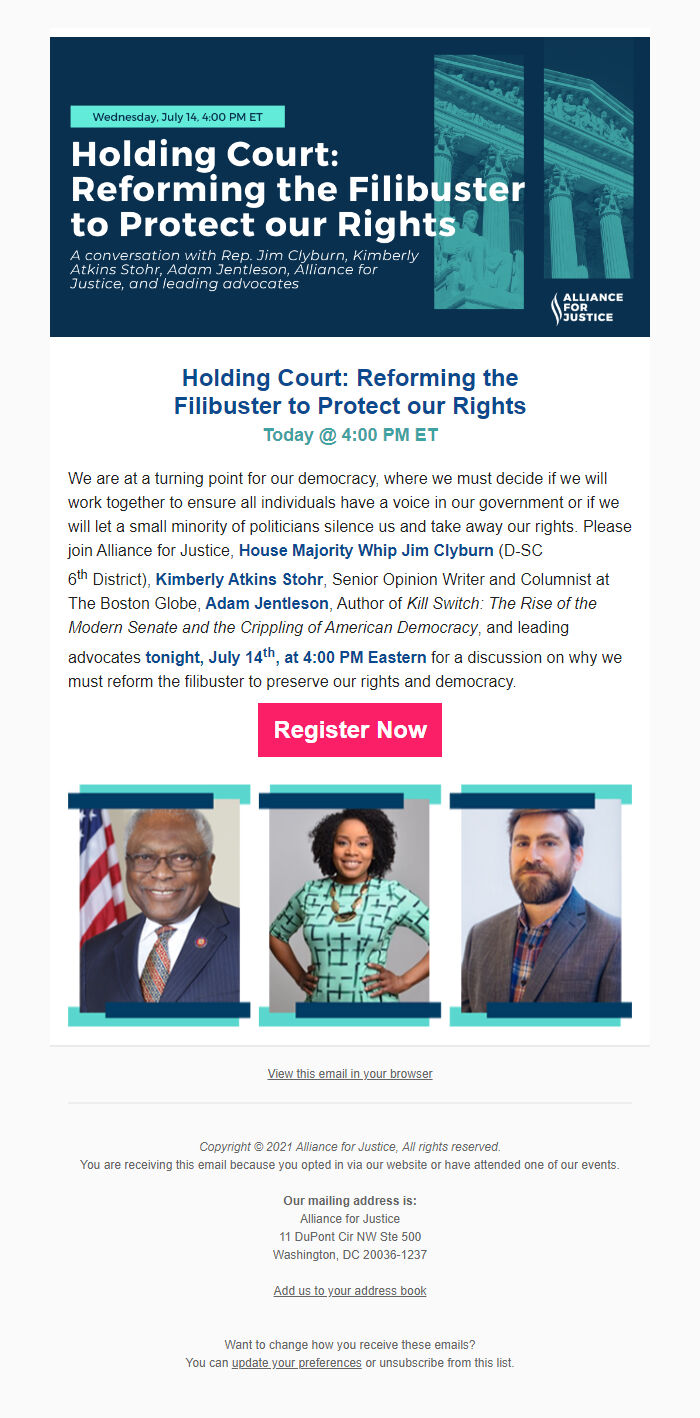 Wednesday, July 14, 4:00 PM ET

Holding Court: Reforming the Filibuster to Protect our Rights

A conversation with Rep. Jim Clyburn, Kimberly Atkins Stohr, Adam Jentleson, Alliance for Justice, and leading advocates

ALLIANCE FOR JUSTICE

Holding Court: Reforming the Filibuster to Protect our Rights

Today @ 4:00 PM ET

We are at a turning point for our democracy, where we must decide if we will work together to ensure all individuals have a voice in our government or if we will let a small minority of politicians silence us and take away our rights. Please join Alliance for Justice, House Majority Whip Jim Clyburn (D-SC 6$^{th}$ District), Kimberly Atkins Stohr, Senior Opinion Writer and Columnist at The Boston Globe, Adam Jentleson, Author of Kill Switch: The Rise of the Modern Senate and the Crippling of American Democracy, and leading advocates tonight, July 14$^{th}$, at 4:00 PM Eastern for a discussion on why we must reform the filibuster to preserve our rights and democracy.

Register Now

View this email in your browser

Copyright © 2021 Alliance for Justice, All rights reserved.
You are receiving this email because you opted in via our website or have attended one of our events.

Our mailing address is:
Alliance for Justice
11 DuPont Cir NW Ste 500
Washington, DC 20036-1237

Add us to your address book

Want to change how you receive these emails?
You can update your preferences or unsubscribe from this list.